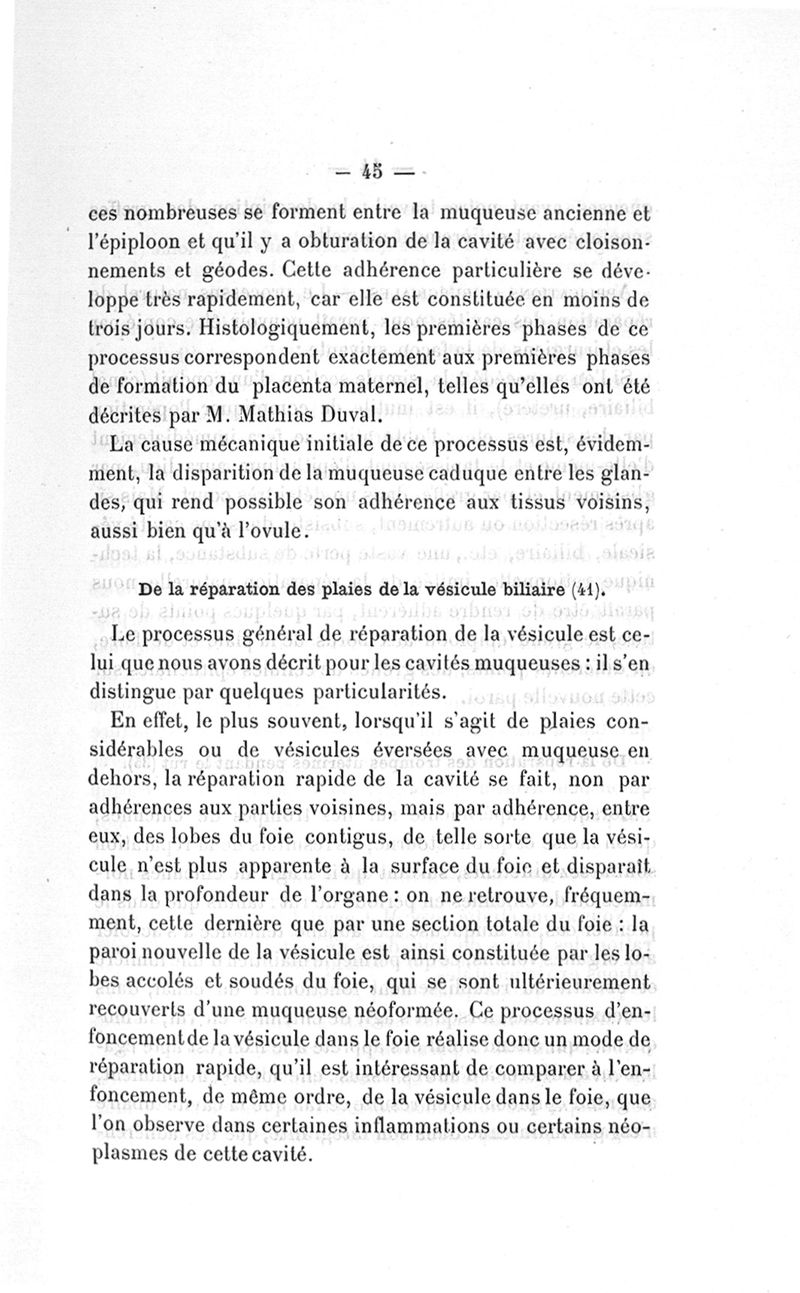 — 45 —

ces nombreuses se forment entre la muqueuse ancienne et l'épiploon et qu'il y a obturation de la cavité avec cloisonnements et géodes. Cette adhérence particulière se développe très rapidement, car elle est constituée en moins de trois jours. Histologiquement, les premières phases de ce processus correspondent exactement aux premières phases de formation du placenta maternel, telles qu'elles ont été décrites par M. Mathias Duval.

La cause mécanique initiale de ce processus est, évidemment, la disparition de la muqueuse caduque entre les glandes, qui rend possible son adhérence aux tissus voisins, aussi bien qu'à l'ovule.

De la réparation des plaies de la vésicule biliaire (41).

Le processus général de réparation de la vésicule est celui que nous avons décrit pour les cavités muqueuses : il s'en distingue par quelques particularités.

En effet, le plus souvent, lorsqu'il s'agit de plaies considérables ou de vésicules éversées avec muqueuse en dehors, la réparation rapide de la cavité se fait, non par adhérences aux parties voisines, mais par adhérence, entre eux, des lobes du foie contigus, de telle sorte que la vésicule n'est plus apparente à la surface du foie et disparaît dans la profondeur de l'organe : on ne retrouve, fréquemment, cette dernière que par une section totale du foie : la paroi nouvelle de la vésicule est ainsi constituée par les lobes accolés et soudés du foie, qui se sont ultérieurement recouverts d'une muqueuse néoformée. Ce processus d'enfoncement de la vésicule dans le foie réalise donc un mode de réparation rapide, qu'il est intéressant de comparer à l'enfoncement, de même ordre, de la vésicule dans le foie, que l'on observe dans certaines inflammations ou certains néoplasmes de cette cavité.